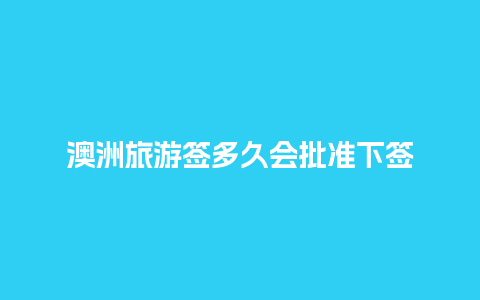 澳洲旅游签多久会批准下签